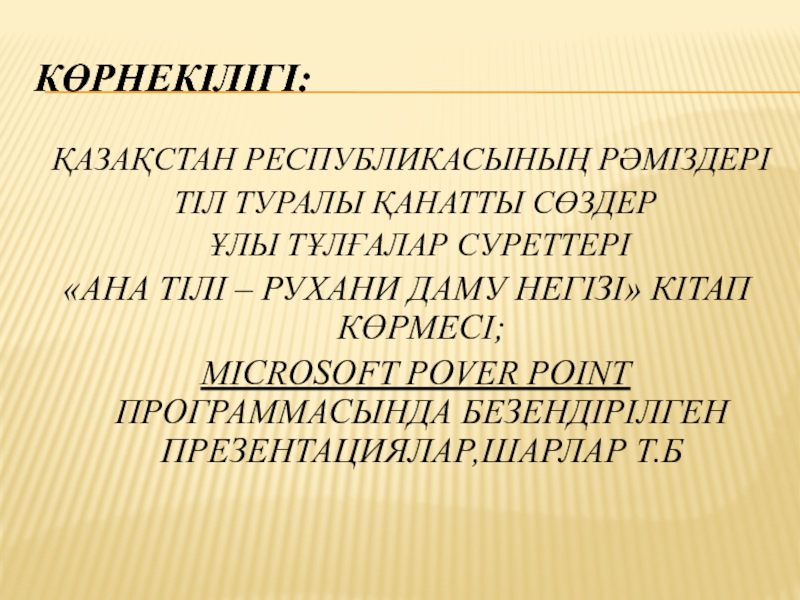 КӨРНЕКІЛІГІ:

ҚАЗАҚСТАН РЕСПУБЛИКАСЫНЫҢ РӘМІЗДЕРІ

ТІЛ ТУРАЛЫ ҚАНАТТЫ СӨЗДЕР

ҰЛЫ ТҰЛҒАЛАР СУРЕТТЕРІ

«АНА ТІЛІ – РУХАНИ ДАМУ НЕГІЗІ» КІТАП КӨРМЕСІ;

MICROSOFT POVER POINT ПРОГРАММАСЫНДА БЕЗЕНДІРІЛГЕН ПРЕЗЕНТАЦИЯЛАР,ШАРЛАР Т.Б